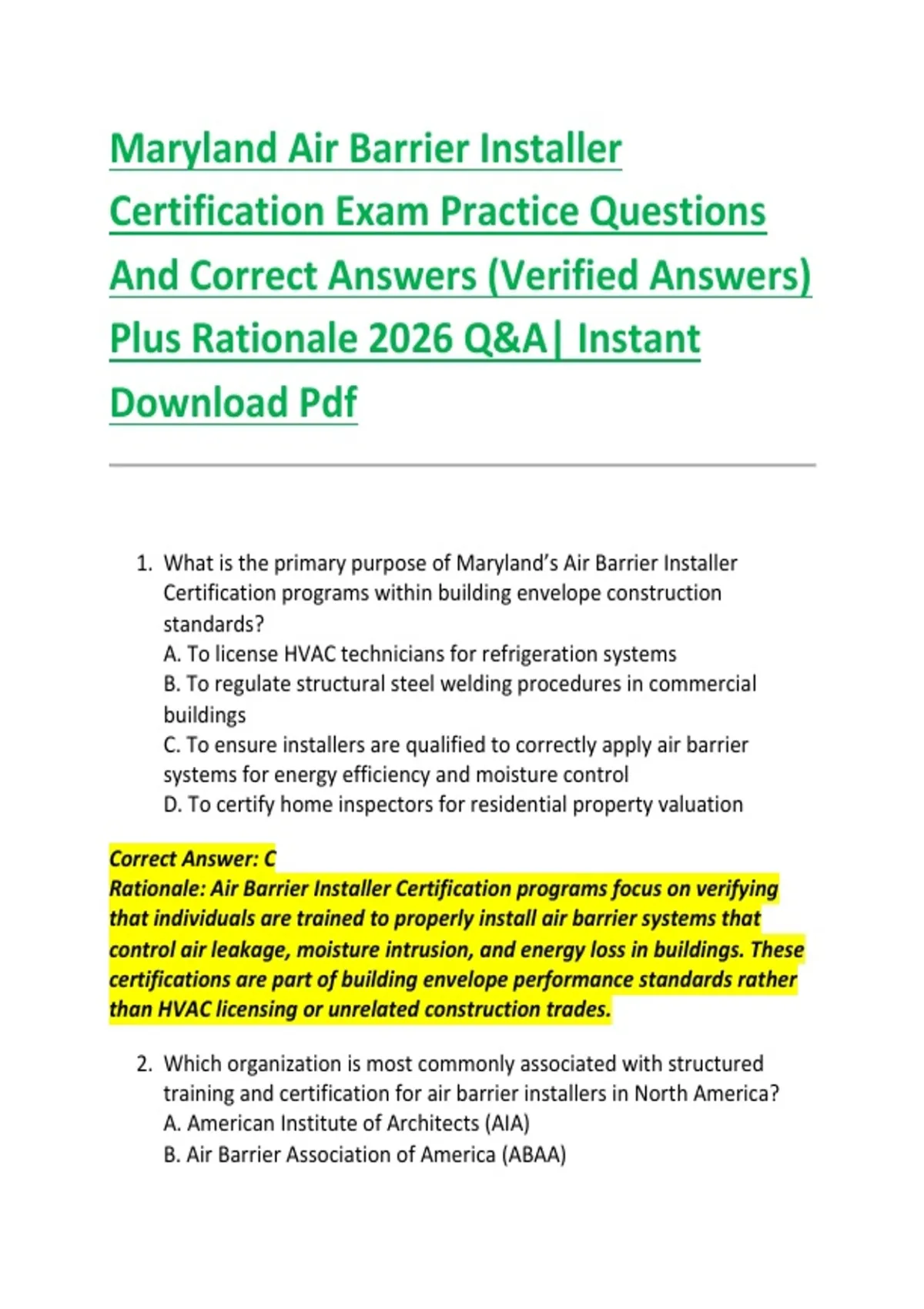 Maryland Air Barrier Installer Certification Exam Practice Questions And Correct Answers (Verified Answers) Plus Rationale 2026 Q&A| Instant Download Pdf

1. What is the primary purpose of Maryland's Air Barrier Installer Certification programs within building envelope construction standards?
A. To license HVAC technicians for refrigeration systems
B. To regulate structural steel welding procedures in commercial buildings
C. To ensure installers are qualified to correctly apply air barrier systems for energy efficiency and moisture control
D. To certify home inspectors for residential property valuation

Correct Answer: C
Rationale: Air Barrier Installer Certification programs focus on verifying that individuals are trained to properly install air barrier systems that control air leakage, moisture intrusion, and energy loss in buildings. These certifications are part of building envelope performance standards rather than HVAC licensing or unrelated construction trades.

2. Which organization is most commonly associated with structured training and certification for air barrier installers in North America?
A. American Institute of Architects (AIA)
B. Air Barrier Association of America (ABAA)